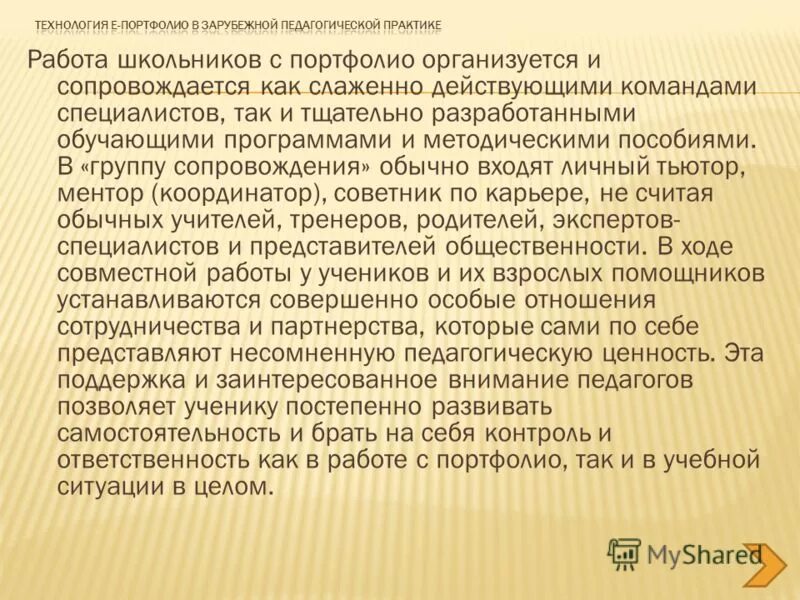 ТЕХНОЛОГИЯ Е-ПОРТФОЛИО В ЗАРУБЕЖНОЙ ПЕДАГОГИЧЕСКОЙ ПРАКТИКЕ

Работа школьников с портфолио организуется и сопровождается как слаженно действующими командами специалистов, так и тщательно разработанными обучающими программами и методическими пособиями. В «группу сопровождения» обычно входят личный тьютор, ментор (координатор), советник по карьере, не считая обычных учителей, тренеров, родителей, экспертов-специалистов и представителей общественности. В ходе совместной работы у учеников и их взрослых помощников устанавливаются совершенно особые отношения сотрудничества и партнерства, которые сами по себе представляют несомненную педагогическую ценность. Эта поддержка и заинтересованное внимание педагогов позволяет ученику постепенно развивать самостоятельность и брать на себя контроль и ответственность как в работе с портфолио, так и в учебной ситуации в целом.

MyShared